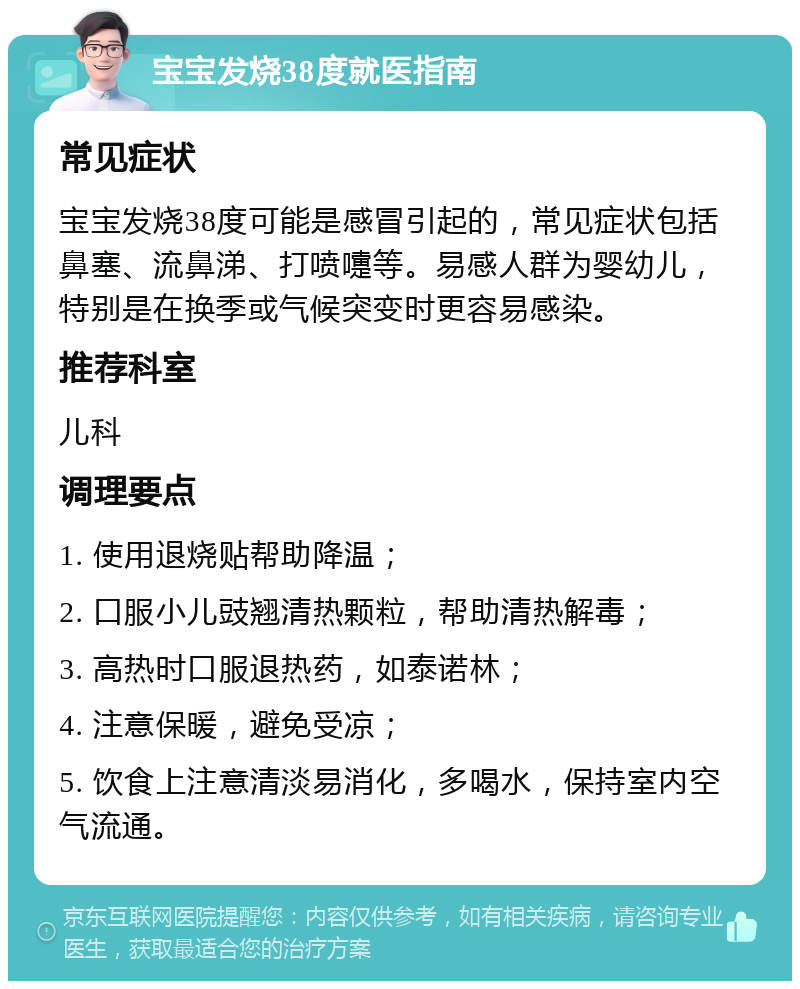 宝宝发烧38度就医指南

常见症状

宝宝发烧38度可能是感冒引起的，常见症状包括鼻塞、流鼻涕、打喷嚏等。易感人群为婴幼儿，特别是在换季或气候突变时更容易感染。

推荐科室

儿科

调理要点

1. 使用退烧贴帮助降温；

2. 口服小儿豉翘清热颗粒，帮助清热解毒；

3. 高热时口服退热药，如泰诺林；

4. 注意保暖，避免受凉；

5. 饮食上注意清淡易消化，多喝水，保持室内空气流通。

京东互联网医院提醒您：内容仅供参考，如有相关疾病，请咨询专业医生，获取最适合您的治疗方案